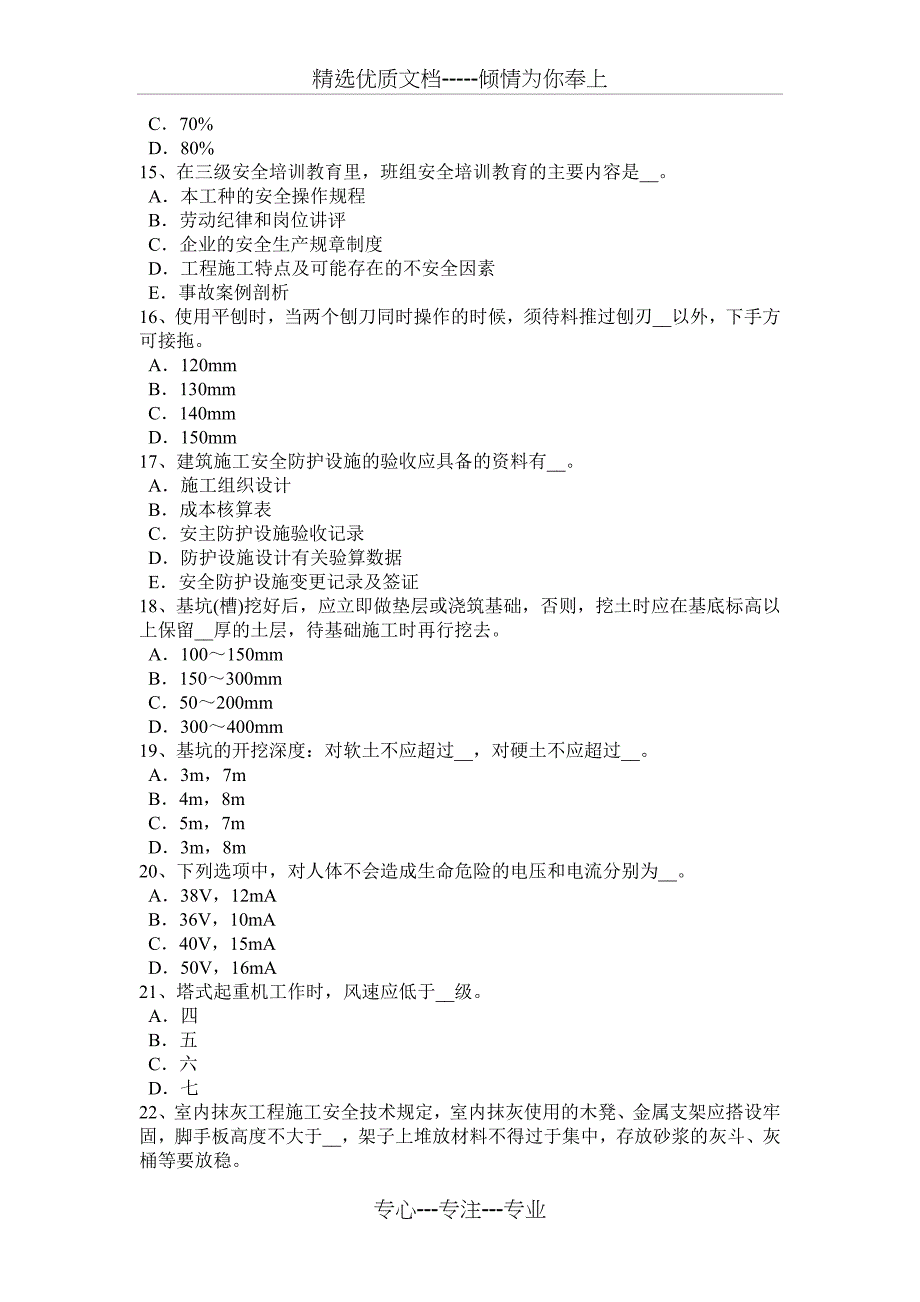 精选优质文档-----倾情为你奉上

C．70%
D．80%
15、在三级安全培训教育里，班组安全培训教育的主要内容是__。
A．本工种的安全操作规程
B．劳动纪律和岗位讲评
C．企业的安全生产规章制度
D．工程施工特点及可能存在的不安全因素
E．事故案例剖析
16、使用平刨时，当两个刨刀同时操作的时候，须待料推过刨刃__以外，下手方可接拖。
A．120mm
B．130mm
C．140mm
D．150mm
17、建筑施工安全防护设施的验收应具备的资料有__。
A．施工组织设计
B．成本核算表
C．安主防护设施验收记录
D．防护设施设计有关验算数据
E．安全防护设施变更记录及签证
18、基坑(槽)挖好后，应立即做垫层或浇筑基础，否则，挖土时应在基底标高以上保留__厚的土层，待基础施工时再行挖去。
A．100～150mm
B．150～300mm
C．50～200mm
D．300～400mm
19、基坑的开挖深度：对软土不应超过__，对硬土不应超过__。
A．3m，7m
B．4m，8m
C．5m，7m
D．3m，8m
20、下列选项中，对人体不会造成生命危险的电压和电流分别为__。
A．38V，12mA
B．36V，10mA
C．40V，15mA
D．50V，16mA
21、塔式起重机工作时，风速应低于__级。
A．四
B．五
C．六
D．七
22、室内抹灰工程施工安全技术规定，室内抹灰使用的木凳、金属支架应搭设牢固，脚手板高度不大于__，架子上堆放材料不得过于集中，存放砂浆的灰斗、灰桶等要放稳。

专心---专注---专业